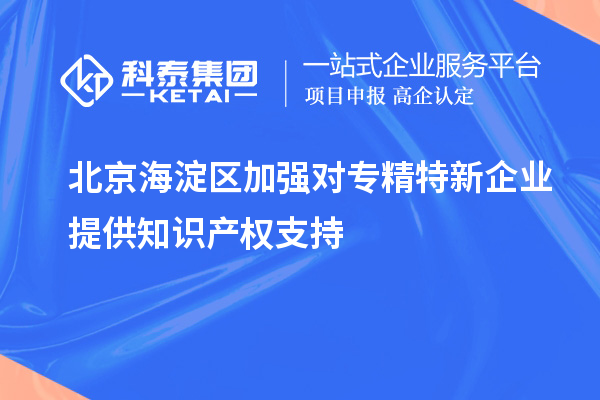 科泰集团
KETAI

一站式企业服务平台
项目申报 高企认定

北京海淀区加强对专精特新企业提供知识产权支持